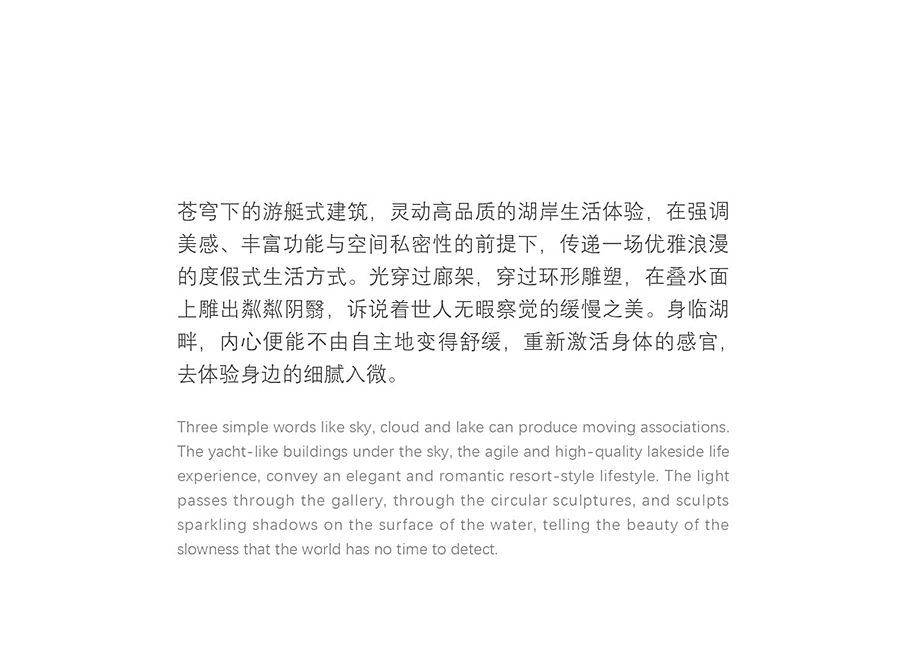 苍穹下的游艇式建筑，灵动高品质的湖岸生活体验，在强调美感、丰富功能与空间私密性的前提下，传递一场优雅浪漫的度假式生活方式。光穿过廊架，穿过环形雕塑，在叠水面上雕出粼粼阴翳，诉说着世人无暇察觉的缓慢之美。身临湖畔，内心便能不由自主地变得舒缓，重新激活身体的感官，去体验身边的细腻入微。

Three simple words like sky, cloud and lake can produce moving associations. The yacht-like buildings under the sky, the agile and high-quality lakeside life experience, convey an elegant and romantic resort-style lifestyle. The light passes through the gallery, through the circular sculptures, and sculpts sparkling shadows on the surface of the water, telling the beauty of the slowness that the world has no time to detect.